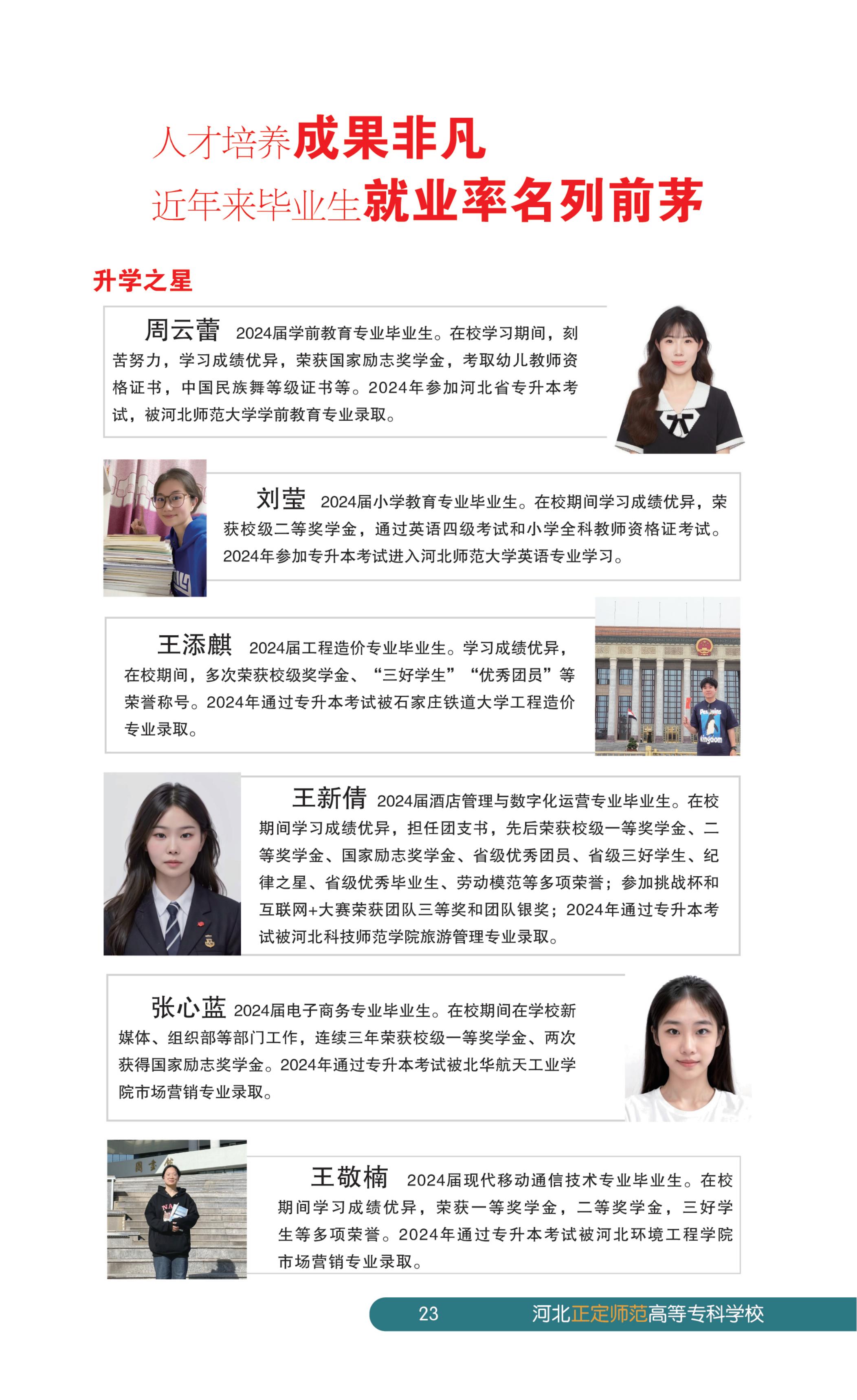 人才培养成果非凡
近年来毕业生就业率名列前茅

升学之星

周云蕾 2024届学前教育专业毕业生。在校学习期间，刻苦努力，学习成绩优异，荣获国家励志奖学金，考取幼儿教师资格证书，中国民族舞等级证书等。2024年参加河北省专升本考试，被河北师范大学学前教育专业录取。

刘莹 2024届小学教育专业毕业生。在校期间学习成绩优异，荣获校级二等奖学金，通过英语四级考试和小学全科教师资格证考试。2024年参加专升本考试进入河北师范大学英语专业学习。

王添麒 2024届工程造价专业毕业生。学习成绩优异，在校期间，多次荣获校级奖学金、“三好学生”“优秀团员”等荣誉称号。2024年通过专升本考试被石家庄铁道大学工程造价专业录取。

王新倩 2024届酒店管理与数字化运营专业毕业生。在校期间学习成绩优异，担任团支书，先后荣获校级一等奖学金、二等奖学金、国家励志奖学金、省级优秀团员、省级三好学生、纪律之星、省级优秀毕业生、劳动模范等多项荣誉；参加挑战杯和互联网+大赛荣获团队三等奖和团队银奖；2024年通过专升本考试被河北科技师范学院旅游管理专业录取。

张心蓝 2024届电子商务专业毕业生。在校期间在学校新媒体、组织部等部门工作，连续三年荣获校级一等奖学金、两次获得国家励志奖学金。2024年通过专升本考试被北华航天工业学院市场营销专业录取。

王敬楠 2024届现代移动通信技术专业毕业生。在校期间学习成绩优异，荣获一等奖学金，二等奖学金，三好学生等多项荣誉。2024年通过专升本考试被河北环境工程学院市场营销专业录取。

23 河北正定师范高等专科学校